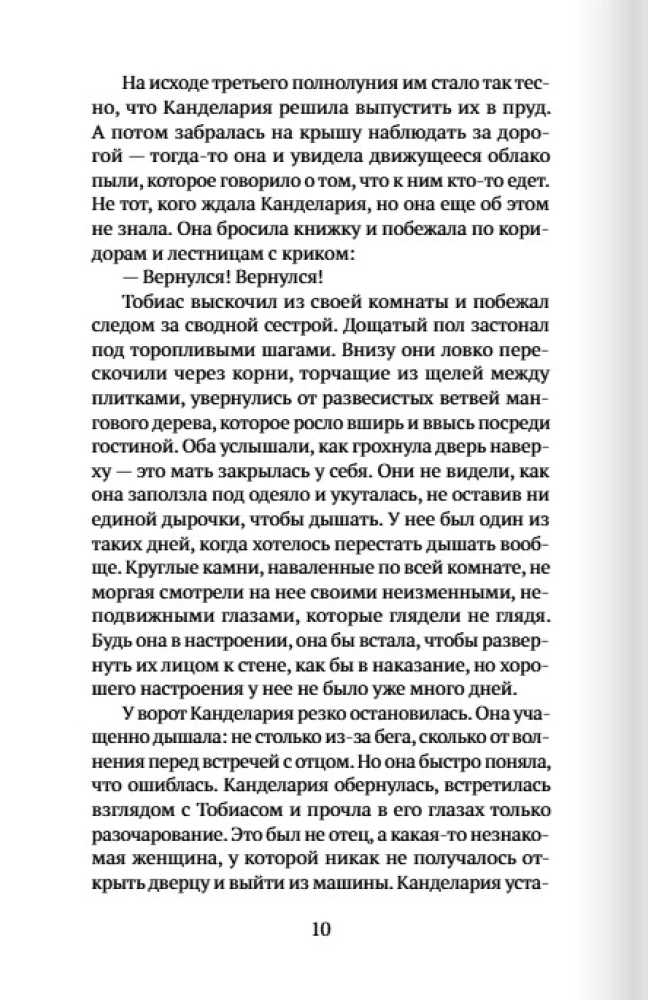 На исходе третьего полнолуния им стало так тесно, что Канделария решила выпустить их в пруд. А потом забралась на крышу наблюдать за дорогой — тогда-то она и увидела движущееся облако пыли, которое говорило о том, что к ним кто-то едет. Не тот, кого ждала Канделария, но она еще об этом не знала. Она бросила книжку и побежала по коридорам и лестницам с криком:

— Вернулся! Вернулся!

Тобиас выскочил из своей комнаты и побежал следом за сводной сестрой. Дощатый пол застонал под торопливыми шагами. Внизу они ловко перескочили через корни, торчащие из щелей между плитками, увернулись от развесистых ветвей мангового дерева, которое росло вширь и ввысь посреди гостиной. Оба услышали, как грохнула дверь наверху — это мать закрылась у себя. Они не видели, как она заползла под одеяло и укуталась, не оставив ни единой дырочки, чтобы дышать. У нее был один из таких дней, когда хотелось перестать дышать вообще. Круглые камни, наваленные по всей комнате, не моргая смотрели на нее своими неизменными, неподвижными глазами, которые глядели не глядя. Будь она в настроении, она бы встала, чтобы развернуть их лицом к стене, как бы в наказание, но хорошего настроения у нее не было уже много дней.

У ворот Канделария резко остановилась. Она учащенно дышала: не столько из-за бега, сколько от волнения перед встречей с отцом. Но она быстро поняла, что ошиблась. Канделария обернулась, встретилась взглядом с Тобиасом и прочла в его глазах только разочарование. Это был не отец, а какая-то незнакомая женщина, у которой никак не получалось открыть дверцу и выйти из машины. Канделария уста-

10